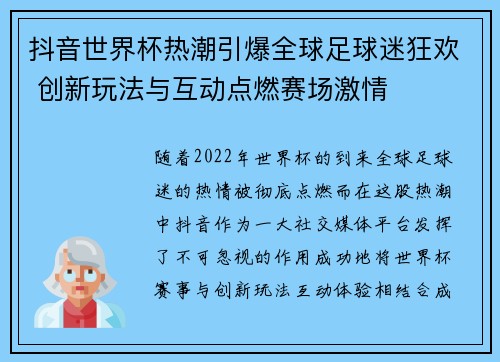 抖音世界杯热潮引爆全球足球迷狂欢 创新玩法与互动点燃赛场激情

随着2022年世界杯的到来全球足球迷的热情被彻底点燃而在这股热潮中抖音作为一大社交媒体平台发挥了不可忽视的作用成功地将世界杯赛事与创新玩法互动体验相结合成